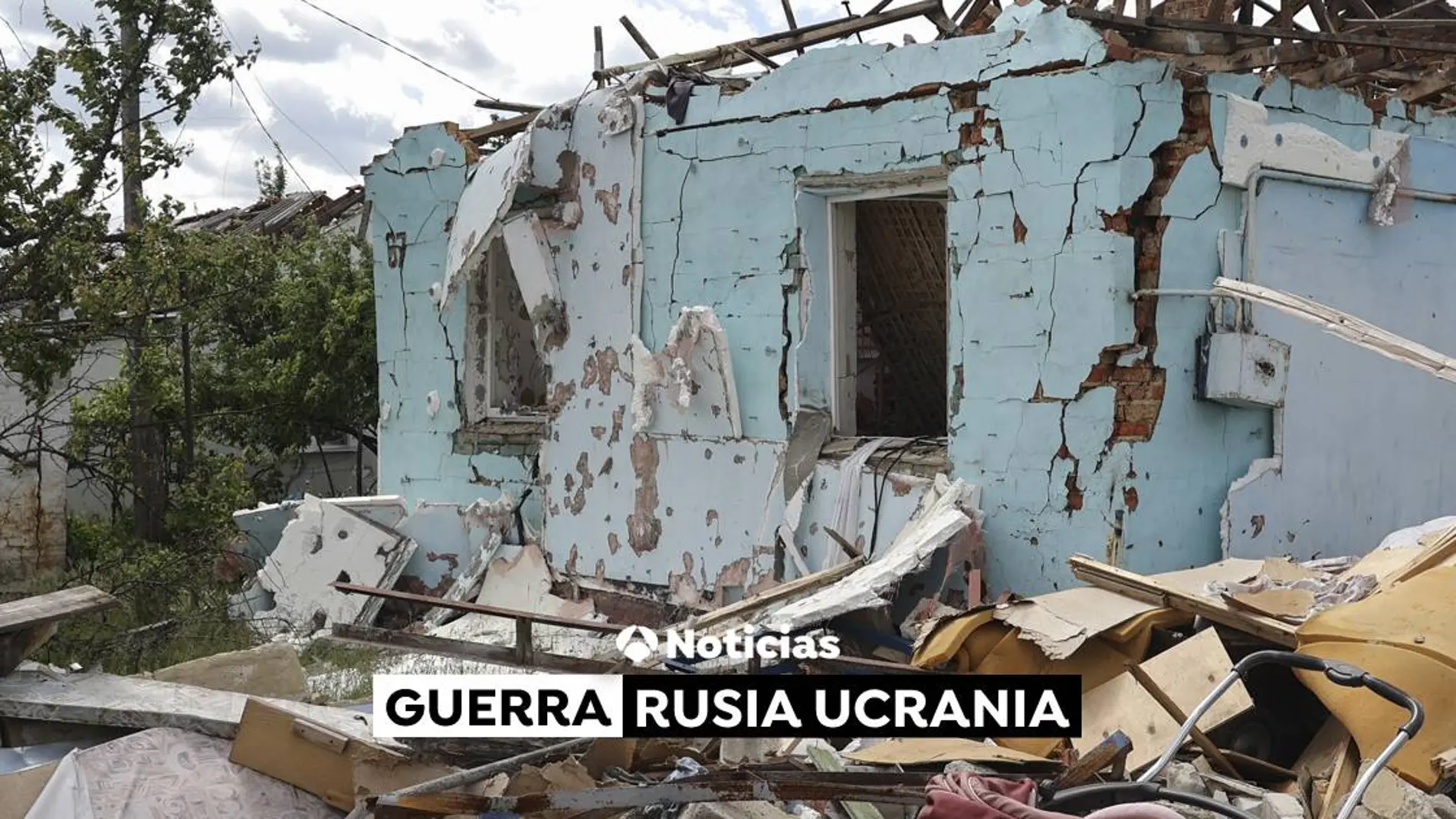 Noticias

GUERRA RUSIA UCRANIA